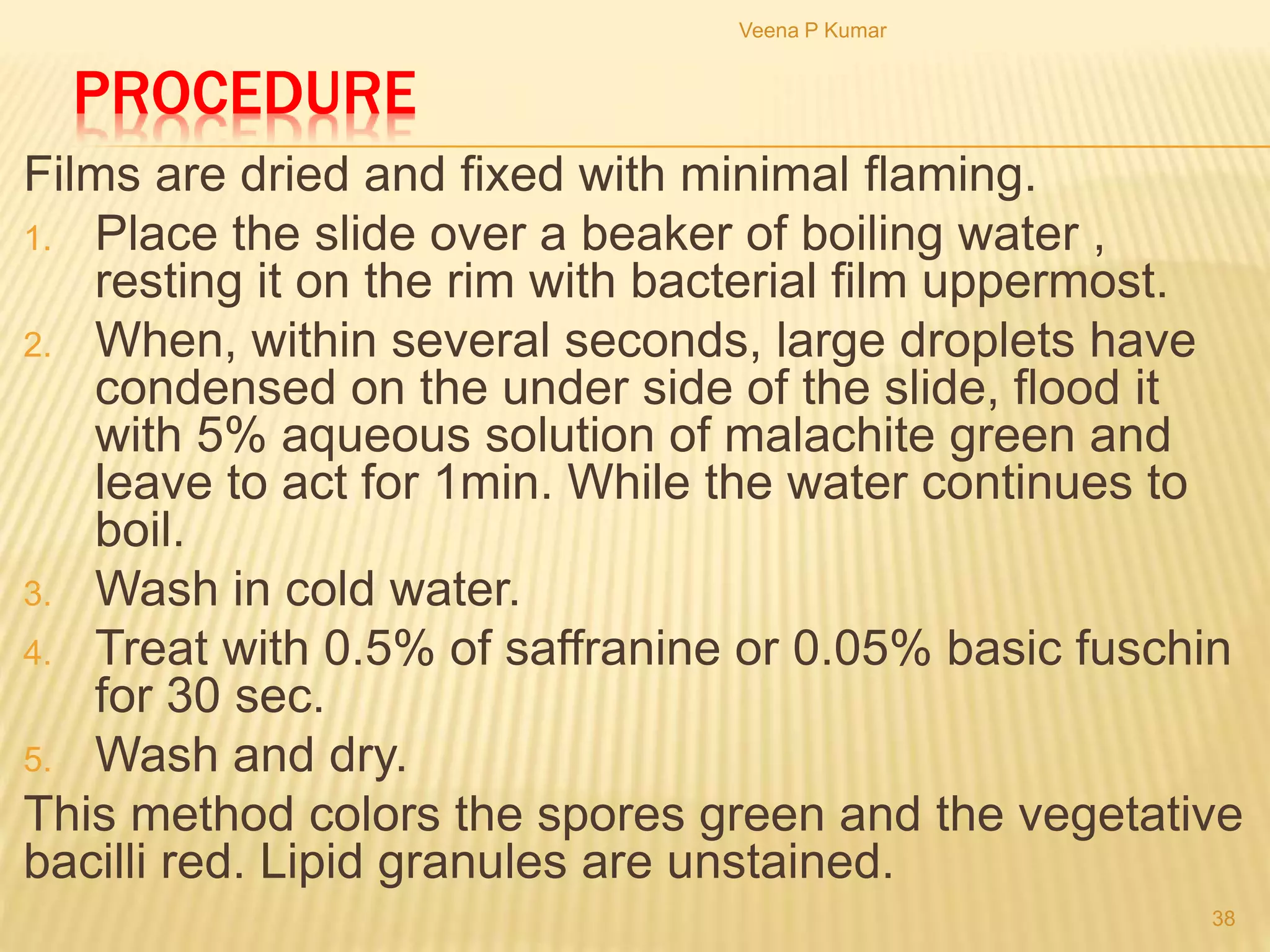 Veena P Kumar

PROCEDURE

Films are dried and fixed with minimal flaming.

1. Place the slide over a beaker of boiling water , resting it on the rim with bacterial film uppermost.
2. When, within several seconds, large droplets have condensed on the under side of the slide, flood it with 5% aqueous solution of malachite green and leave to act for 1min. While the water continues to boil.
3. Wash in cold water.
4. Treat with 0.5% of saffranine or 0.05% basic fuschin for 30 sec.
5. Wash and dry.

This method colors the spores green and the vegetative bacilli red. Lipid granules are unstained.

38